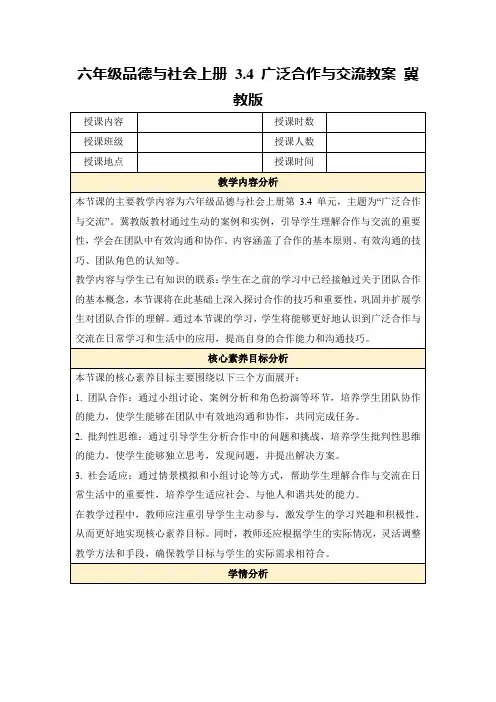 六年级品德与社会上册 3.4 广泛合作与交流教案 冀教版

| 授课内容 | | 授课时数 | |
|---|---|---|---|
| 授课班级 | | 授课人数 | |
| 授课地点 | | 授课时间 | |

教学内容分析

本节课的主要教学内容为六年级品德与社会上册第 3.4 单元，主题为“广泛合作与交流”。冀教版教材通过生动的案例和实例，引导学生理解合作与交流的重要性，学会在团队中有效沟通和协作。内容涵盖了合作的基本原则、有效沟通的技巧、团队角色的认知等。

教学内容与学生已有知识的联系：学生在之前的学习中已经接触过关于团队合作的基本概念，本节课将在此基础上深入探讨合作的技巧和重要性，巩固并扩展学生对团队合作的理解。通过本节课的学习，学生将能够更好地认识到广泛合作与交流在日常学习和生活中的应用，提高自身的合作能力和沟通技巧。

核心素养目标分析

本节课的核心素养目标主要围绕以下三个方面展开：

1. 团队合作：通过小组讨论、案例分析和角色扮演等环节，培养学生团队协作的能力，使学生能够在团队中有效地沟通和协作，共同完成任务。

2. 批判性思维：通过引导学生分析合作中的问题和挑战，培养学生批判性思维的能力，使学生能够独立思考，发现问题，并提出解决方案。

3. 社会适应：通过情景模拟和小组讨论等方式，帮助学生理解合作与交流在日常生活中的重要性，培养学生适应社会、与他人和谐共处的能力。

在教学过程中，教师应注重引导学生主动参与，激发学生的学习兴趣和积极性，从而更好地实现核心素养目标。同时，教师还应根据学生的实际情况，灵活调整教学方法和手段，确保教学目标与学生的实际需求相符合。

学情分析